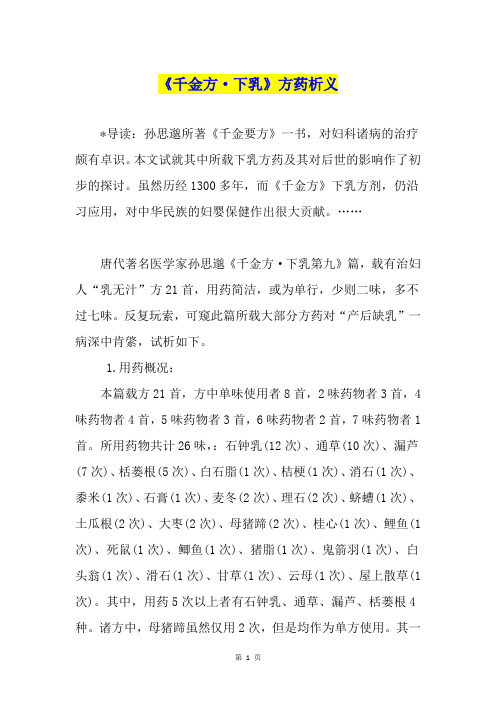 《千金方·下乳》方药析义

*导读：孙思邈所著《千金要方》一书，对妇科诸病的治疗颇有卓识。本文试就其中所载下乳方药及其对后世的影响作了初步的探讨。虽然历经1300多年，而《千金方》下乳方剂，仍沿习应用，对中华民族的妇婴保健作出很大贡献。……

唐代著名医学家孙思邈《千金方·下乳第九》篇，载有治妇人“乳无汁”方21首，用药简洁，或为单行，少则二味，多不过七味。反复玩索，可窥此篇所载大部分方药对“产后缺乳”一病深中肯綮，试析如下。

1.用药概况：

本篇载方21首，方中单味使用者8首，2味药物者3首，4味药物者4首，5味药物者3首，6味药物者2首，7味药物者1首。所用药物共计26味，：石钟乳(12次)、通草(10次)、漏芦(7次)、栝蒌根(5次)、白石脂(1次)、桔梗(1次)、消石(1次)、黍米(1次)、石膏(1次)、麦冬(2次)、理石(2次)、蛴螬(1次)、土瓜根(2次)、大枣(2次)、母猪蹄(2次)、桂心(1次)、鲤鱼(1次)、死鼠(1次)、鲫鱼(1次)、猪脂(1次)、鬼箭羽(1次)、白头翁(1次)、滑石(1次)、甘草(1次)、云母(1次)、屋上散草(1次)。其中，用药5次以上者有石钟乳、通草、漏芦、栝蒌根4种。诸方中，母猪蹄虽然仅用2次，但是均作为单方使用。其一

第 1 页